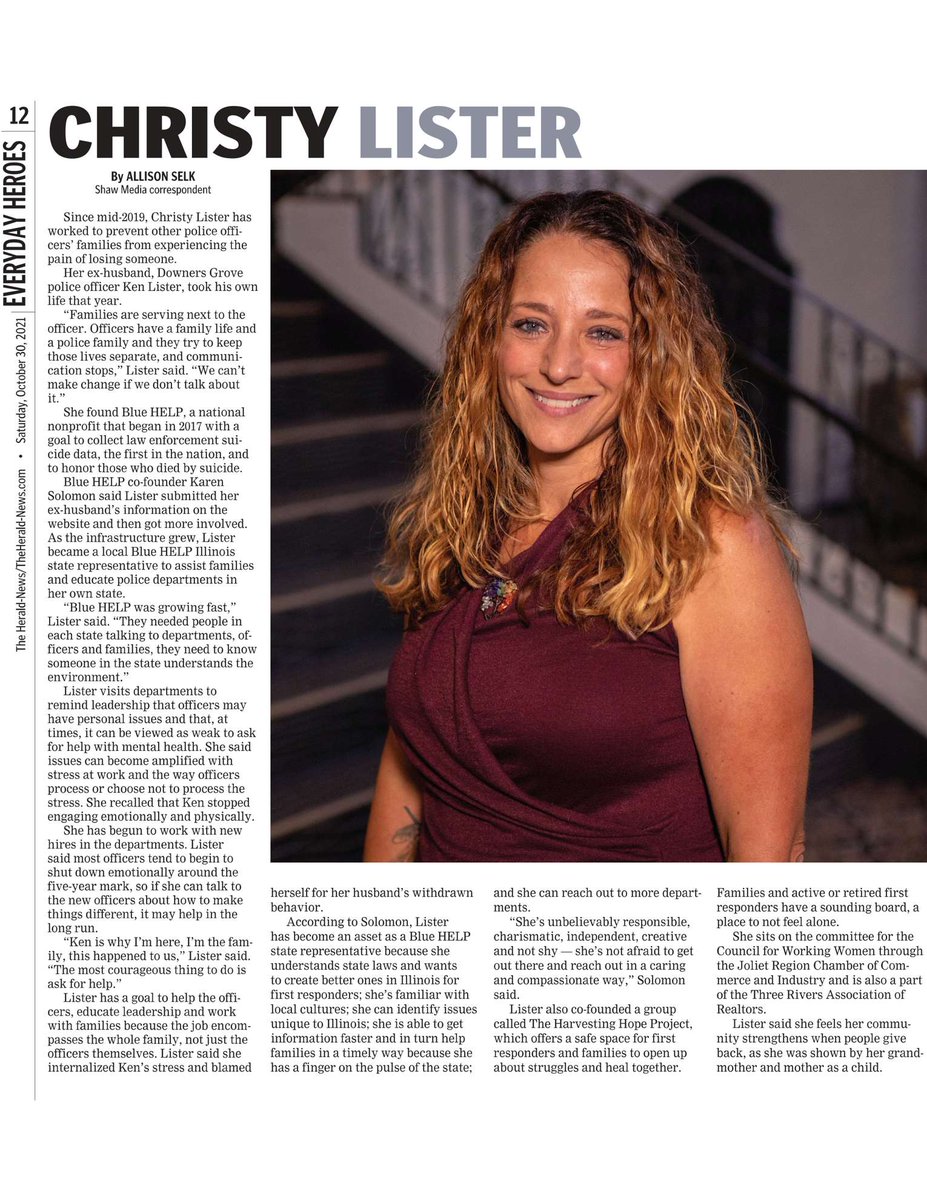 12

EVERYDAY HEROES

The Herald-News/TheHerald-News.com • Saturday, October 30, 2021

CHRISTY LISTER

By ALLISON SELK
Shaw Media correspondent

Since mid-2019, Christy Lister has worked to prevent other police officers' families from experiencing the pain of losing someone.

Her ex-husband, Downers Grove police officer Ken Lister, took his own life that year.

"Families are serving next to the officer. Officers have a family life and a police family and they try to keep those lives separate, and communication stops," Lister said. "We can't make change if we don't talk about it."

She found Blue HELP, a national nonprofit that began in 2017 with a goal to collect law enforcement suicide data, the first in the nation, and to honor those who died by suicide.

Blue HELP co-founder Karen Solomon said Lister submitted her ex-husband's information on the website and then got more involved. As the infrastructure grew, Lister became a local Blue HELP Illinois state representative to assist families and educate police departments in her own state.

"Blue HELP was growing fast," Lister said. "They needed people in each state talking to departments, officers and families, they need to know someone in the state understands the environment."

Lister visits departments to remind leadership that officers may have personal issues and that, at times, it can be viewed as weak to ask for help with mental health. She said issues can become amplified with stress at work and the way officers process or choose not to process the stress. She recalled that Ken stopped engaging emotionally and physically.

She has begun to work with new hires in the departments. Lister said most officers tend to begin to shut down emotionally around the five-year mark, so if she can talk to the new officers about how to make things different, it may help in the long run.

"Ken is why I'm here, I'm the family, this happened to us," Lister said. "The most courageous thing to do is ask for help."

Lister has a goal to help the officers, educate leadership and work with families because the job encompasses the whole family, not just the officers themselves. Lister said she internalized Ken's stress and blamed herself for her husband's withdrawn behavior.

According to Solomon, Lister has become an asset as a Blue HELP state representative because she understands state laws and wants to create better ones in Illinois for first responders; she's familiar with local cultures; she can identify issues unique to Illinois; she is able to get information faster and in turn help families in a timely way because she has a finger on the pulse of the state; and she can reach out to more departments.

"She's unbelievably responsible, charismatic, independent, creative and not shy — she's not afraid to get out there and reach out in a caring and compassionate way," Solomon said.

Lister also co-founded a group called The Harvesting Hope Project, which offers a safe space for first responders and families to open up about struggles and heal together. Families and active or retired first responders have a sounding board, a place to not feel alone.

She sits on the committee for the Council for Working Women through the Joliet Region Chamber of Commerce and Industry and is also a part of the Three Rivers Association of Realtors.

Lister said she feels her community strengthens when people give back, as she was shown by her grandmother and mother as a child.